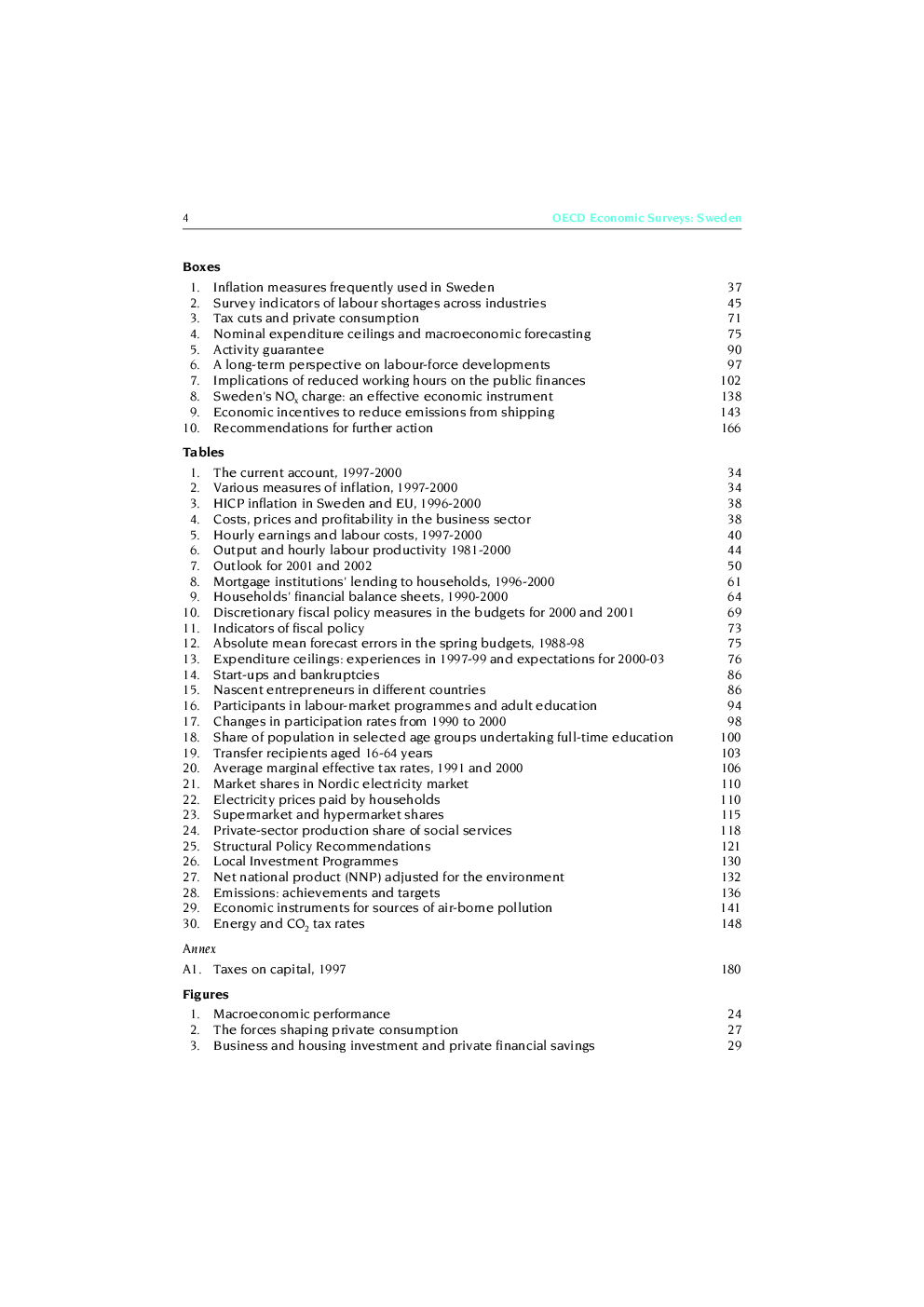 4 OECD Economic Surveys: Sweden

Boxes

1. Inflation measures frequently used in Sweden 37
2. Survey indicators of labour shortages across industries 45
3. Tax cuts and private consumption 71
4. Nominal expenditure ceilings and macroeconomic forecasting 75
5. Activity guarantee 90
6. A long-term perspective on labour-force developments 97
7. Implications of reduced working hours on the public finances 102
8. Sweden's $NO_x$ charge: an effective economic instrument 138
9. Economic incentives to reduce emissions from shipping 143
10. Recommendations for further action 166

Tables

1. The current account, 1997-2000 34
2. Various measures of inflation, 1997-2000 34
3. HICP inflation in Sweden and EU, 1996-2000 38
4. Costs, prices and profitability in the business sector 38
5. Hourly earnings and labour costs, 1997-2000 40
6. Output and hourly labour productivity 1981-2000 44
7. Outlook for 2001 and 2002 50
8. Mortgage institutions' lending to households, 1996-2000 61
9. Households' financial balance sheets, 1990-2000 64
10. Discretionary fiscal policy measures in the budgets for 2000 and 2001 69
11. Indicators of fiscal policy 73
12. Absolute mean forecast errors in the spring budgets, 1988-98 75
13. Expenditure ceilings: experiences in 1997-99 and expectations for 2000-03 76
14. Start-ups and bankruptcies 86
15. Nascent entrepreneurs in different countries 86
16. Participants in labour-market programmes and adult education 94
17. Changes in participation rates from 1990 to 2000 98
18. Share of population in selected age groups undertaking full-time education 100
19. Transfer recipients aged 16-64 years 103
20. Average marginal effective tax rates, 1991 and 2000 106
21. Market shares in Nordic electricity market 110
22. Electricity prices paid by households 110
23. Supermarket and hypermarket shares 115
24. Private-sector production share of social services 118
25. Structural Policy Recommendations 121
26. Local Investment Programmes 130
27. Net national product (NNP) adjusted for the environment 132
28. Emissions: achievements and targets 136
29. Economic instruments for sources of air-borne pollution 141
30. Energy and $CO_2$ tax rates 148

Annex

A1. Taxes on capital, 1997 180

Figures

1. Macroeconomic performance 24
2. The forces shaping private consumption 27
3. Business and housing investment and private financial savings 29